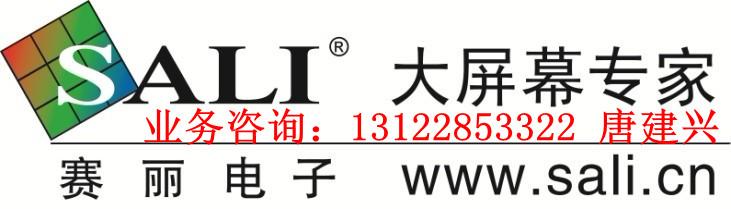 SALI®
大屏幕专家
业务咨询：13122853322 唐建兴
赛丽电子 www.sali.cn